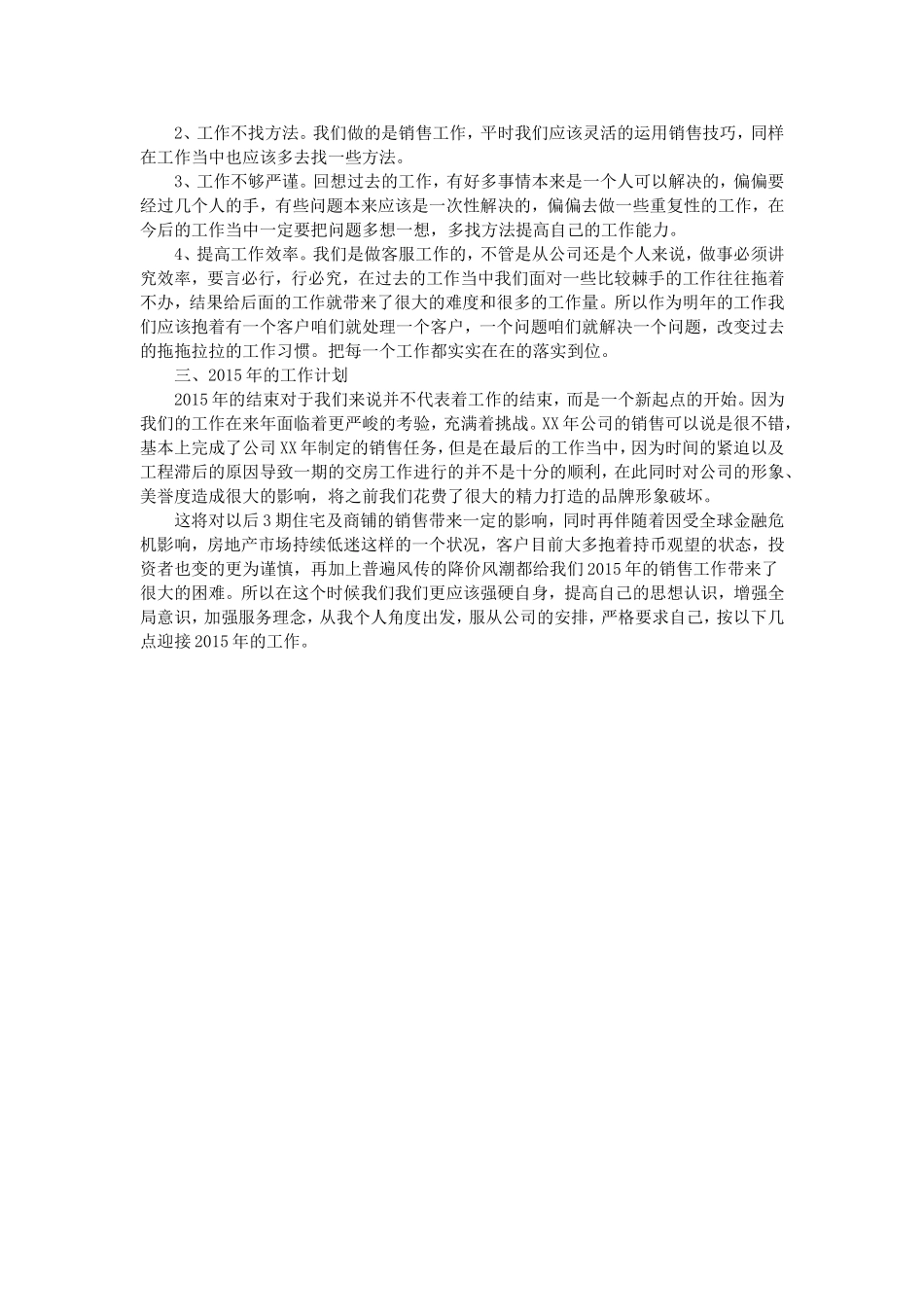 2、工作不找方法。我们做的是销售工作，平时我们应该灵活的运用销售技巧，同样在工作当中也应该多去找一些方法。

3、工作不够严谨。回想过去的工作，有好多事情本来是一个人可以解决的，偏偏要经过几个人的手，有些问题本来应该是一次性解决的，偏偏去做一些重复性的工作，在今后的工作当中一定要把问题多想一想，多找方法提高自己的工作能力。

4、提高工作效率。我们是做客服工作的，不管是从公司还是个人来说，做事必须讲究效率，要言必行，行必究，在过去的工作当中我们面对一些比较棘手的工作往往拖着不办，结果给后面的工作就带来了很大的难度和很多的工作量。所以作为明年的工作我们应该抱着有一个客户咱们就处理一个客户，一个问题咱们就解决一个问题，改变过去的拖拖拉拉的工作习惯。把每一个工作都实实在在的落实到位。

三、2015年的工作计划

2015年的结束对于我们来说并不代表着工作的结束，而是一个新起点的开始。因为我们的工作在来年面临着更严峻的考验，充满着挑战。XX年公司的销售可以说是很不错，基本上完成了公司XX年制定的销售任务，但是在最后的工作当中，因为时间的紧迫以及工程滞后的原因导致一期的交房工作进行的并不是十分的顺利，在此同时对公司的形象、美誉度造成很大的影响，将之前我们花费了很大的精力打造的品牌形象破坏。

这将对以后3期住宅及商铺的销售带来一定的影响，同时再伴随着因受全球金融危机影响，房地产市场持续低迷这样的一个状况，客户目前大多抱着持币观望的状态，投资者也变的更为谨慎，再加上普遍风传的降价风潮都给我们2015年的销售工作带来了很大的困难。所以在这个时候我们我们更应该强硬自身，提高自己的思想认识，增强全局意识，加强服务理念，从我个人角度出发，服从公司的安排，严格要求自己，按以下几点迎接2015年的工作。